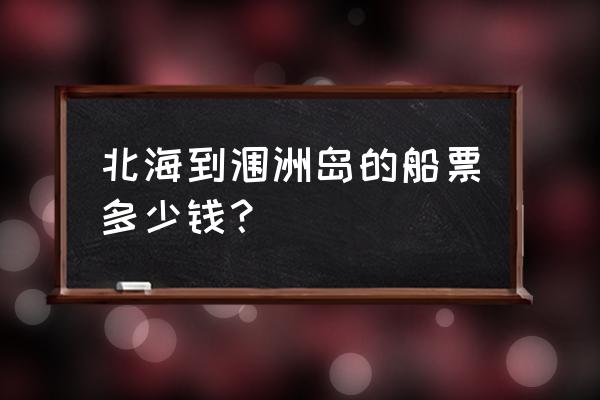 北海到涠洲岛的船票多少钱？